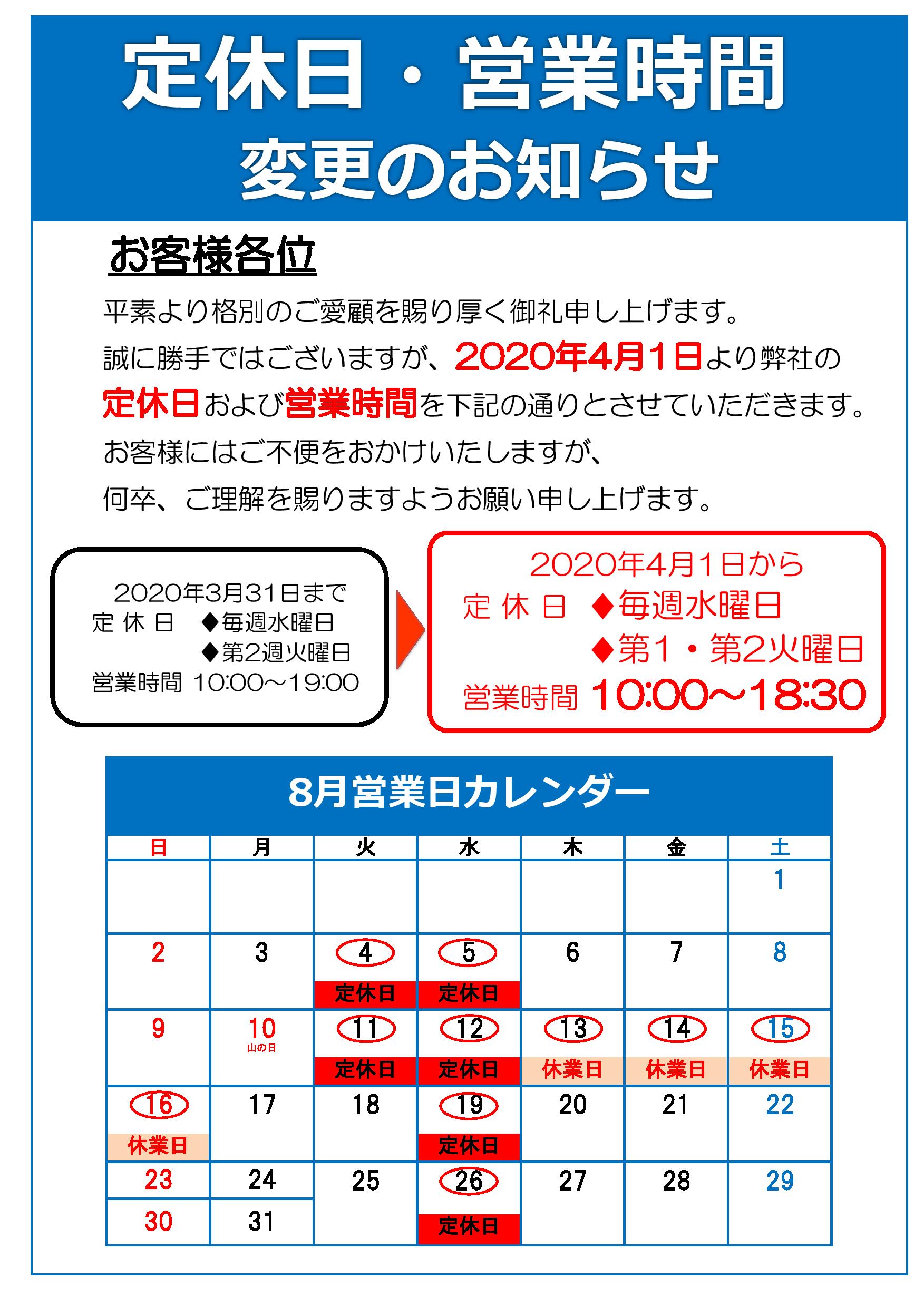 定休日・営業時間
変更のお知らせ

お客様各位

平素より格別のご愛顧を賜り厚く御礼申し上げます。
誠に勝手ではございますが、2020年4月1日より弊社の定休日および営業時間を下記の通りとさせていただきます。
お客様にはご不便をおかけいたしますが、
何卒、ご理解を賜りますようお願い申し上げます。

2020年3月31日まで
定 休 日　◆毎週水曜日
　　　　　◆第2週火曜日
営業時間 10:00～19:00

2020年4月1日から
定 休 日　◆毎週水曜日
　　　　　◆第1・第2火曜日
営業時間 10:00～18:30

8月営業日カレンダー

| 日 | 月 | 火 | 水 | 木 | 金 | 土 |
|---|---|---|---|---|---|---|
| | | | | | | 1 |
| 2 | 3 | 4 定休日 | 5 定休日 | 6 | 7 | 8 |
| 9 | 10 山の日 | 11 定休日 | 12 定休日 | 13 休業日 | 14 休業日 | 15 休業日 |
| 16 休業日 | 17 | 18 | 19 定休日 | 20 | 21 | 22 |
| 23 | 24 | 25 | 26 定休日 | 27 | 28 | 29 |
| 30 | 31 | | | | | |